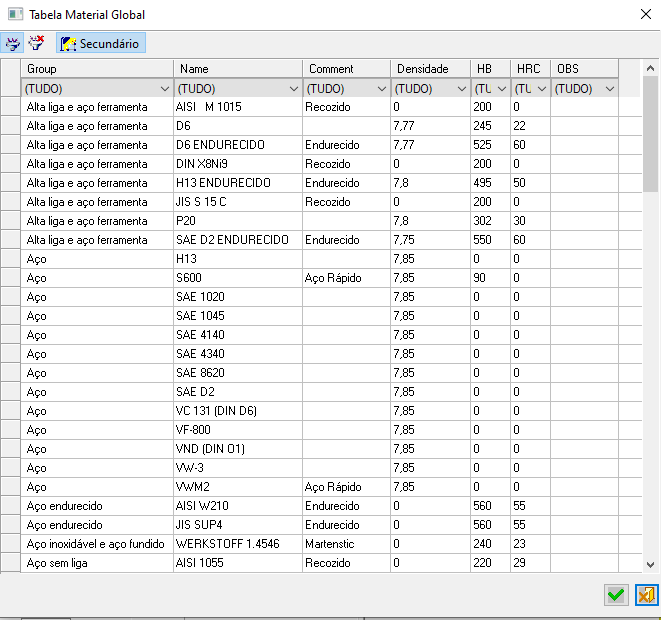 Tabela Material Global

Secundário

| Group | Name | Comment | Densidade | HB | HRC | OBS |
|---|---|---|---|---|---|---|
| (TUDO) | (TUDO) | (TUDO) | (TUDO) | (TU | (TU | (TUDO) |
| Alta liga e aço ferramenta | AISI M 1015 | Recozido | 0 | 200 | 0 | |
| Alta liga e aço ferramenta | D6 | | 7,77 | 245 | 22 | |
| Alta liga e aço ferramenta | D6 ENDURECIDO | Endurecido | 7,77 | 525 | 60 | |
| Alta liga e aço ferramenta | DIN X8Ni9 | Recozido | 0 | 200 | 0 | |
| Alta liga e aço ferramenta | H13 ENDURECIDO | Endurecido | 7,8 | 495 | 50 | |
| Alta liga e aço ferramenta | JIS S 15 C | Recozido | 0 | 200 | 0 | |
| Alta liga e aço ferramenta | P20 | | 7,8 | 302 | 30 | |
| Alta liga e aço ferramenta | SAE D2 ENDURECIDO | Endurecido | 7,75 | 550 | 60 | |
| Aço | H13 | | 7,85 | 0 | 0 | |
| Aço | S600 | Aço Rápido | 7,85 | 90 | 0 | |
| Aço | SAE 1020 | | 7,85 | 0 | 0 | |
| Aço | SAE 1045 | | 7,85 | 0 | 0 | |
| Aço | SAE 4140 | | 7,85 | 0 | 0 | |
| Aço | SAE 4340 | | 7,85 | 0 | 0 | |
| Aço | SAE 8620 | | 7,85 | 0 | 0 | |
| Aço | SAE D2 | | 7,85 | 0 | 0 | |
| Aço | VC 131 (DIN D6) | | 7,85 | 0 | 0 | |
| Aço | VF-800 | | 7,85 | 0 | 0 | |
| Aço | VND (DIN O1) | | 7,85 | 0 | 0 | |
| Aço | VW-3 | | 7,85 | 0 | 0 | |
| Aço | VWM2 | Aço Rápido | 7,85 | 0 | 0 | |
| Aço endurecido | AISI W210 | Endurecido | 0 | 560 | 55 | |
| Aço endurecido | JIS SUP4 | Endurecido | 0 | 560 | 55 | |
| Aço inoxidável e aço fundido | WERKSTOFF 1.4546 | Martenstic | 0 | 240 | 23 | |
| Aço sem liga | AISI 1055 | Recozido | 0 | 220 | 29 | |